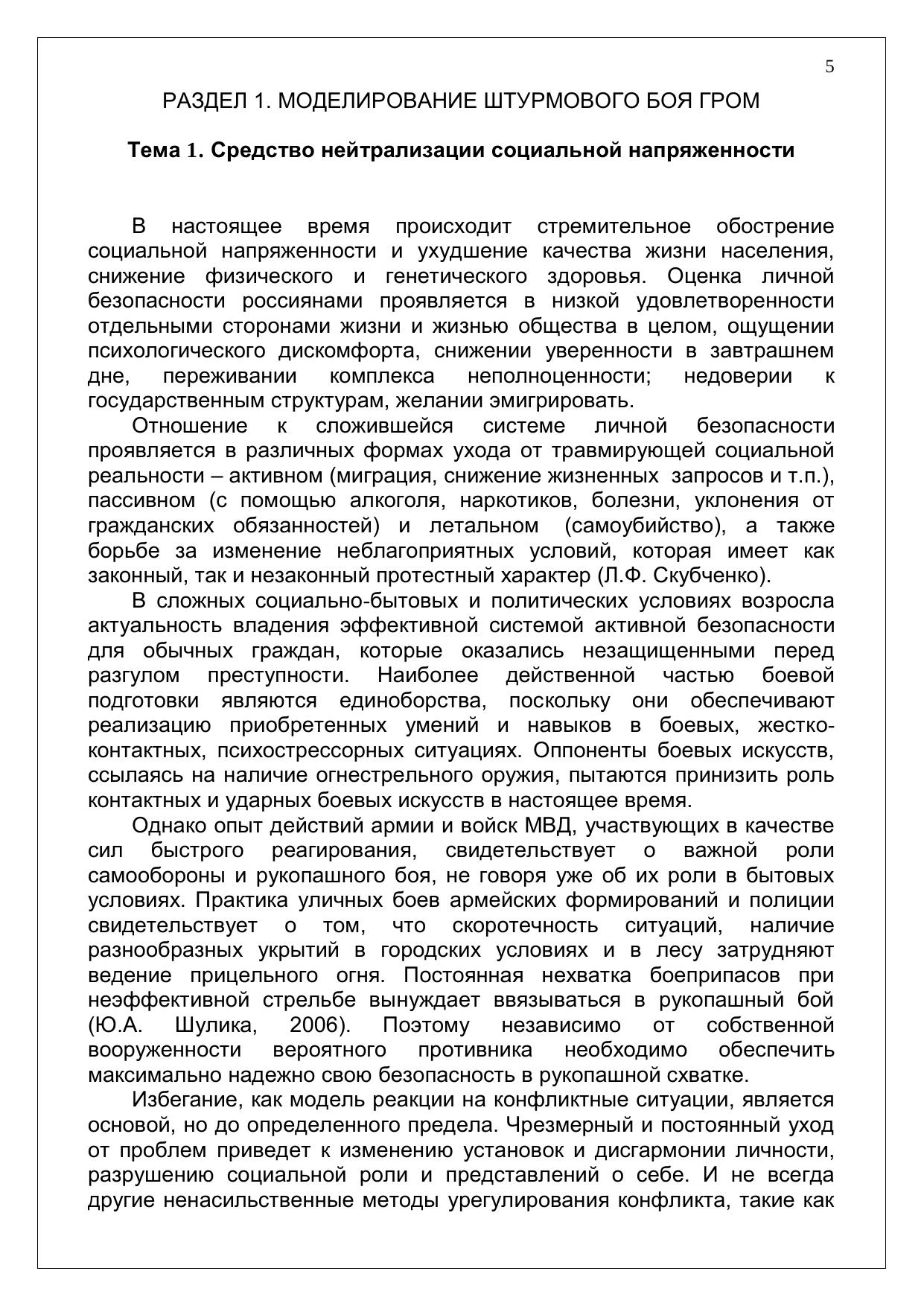 5

РАЗДЕЛ 1. МОДЕЛИРОВАНИЕ ШТУРМОВОГО БОЯ ГРОМ

Тема 1. Средство нейтрализации социальной напряженности

В настоящее время происходит стремительное обострение социальной напряженности и ухудшение качества жизни населения, снижение физического и генетического здоровья. Оценка личной безопасности россиянами проявляется в низкой удовлетворенности отдельными сторонами жизни и жизнью общества в целом, ощущении психологического дискомфорта, снижении уверенности в завтрашнем дне, переживании комплекса неполноценности; недоверии к государственным структурам, желании эмигрировать.

Отношение к сложившейся системе личной безопасности проявляется в различных формах ухода от травмирующей социальной реальности – активном (миграция, снижение жизненных запросов и т.п.), пассивном (с помощью алкоголя, наркотиков, болезни, уклонения от гражданских обязанностей) и летальном (самоубийство), а также борьбе за изменение неблагоприятных условий, которая имеет как законный, так и незаконный протестный характер (Л.Ф. Скубченко).

В сложных социально-бытовых и политических условиях возросла актуальность владения эффективной системой активной безопасности для обычных граждан, которые оказались незащищенными перед разгулом преступности. Наиболее действенной частью боевой подготовки являются единоборства, поскольку они обеспечивают реализацию приобретенных умений и навыков в боевых, жестко-контактных, психострессорных ситуациях. Оппоненты боевых искусств, ссылаясь на наличие огнестрельного оружия, пытаются принизить роль контактных и ударных боевых искусств в настоящее время.

Однако опыт действий армии и войск МВД, участвующих в качестве сил быстрого реагирования, свидетельствует о важной роли самообороны и рукопашного боя, не говоря уже об их роли в бытовых условиях. Практика уличных боев армейских формирований и полиции свидетельствует о том, что скоротечность ситуаций, наличие разнообразных укрытий в городских условиях и в лесу затрудняют ведение прицельного огня. Постоянная нехватка боеприпасов при неэффективной стрельбе вынуждает ввязываться в рукопашный бой (Ю.А. Шулика, 2006). Поэтому независимо от собственной вооруженности вероятного противника необходимо обеспечить максимально надежно свою безопасность в рукопашной схватке.

Избегание, как модель реакции на конфликтные ситуации, является основой, но до определенного предела. Чрезмерный и постоянный уход от проблем приведет к изменению установок и дисгармонии личности, разрушению социальной роли и представлений о себе. И не всегда другие ненасильственные методы урегулирования конфликта, такие как